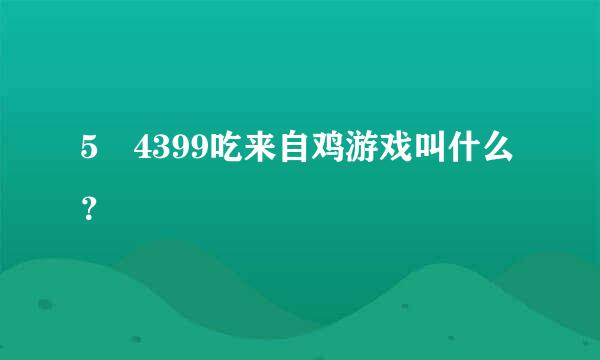 5 4399吃来自鸡游戏叫什么？